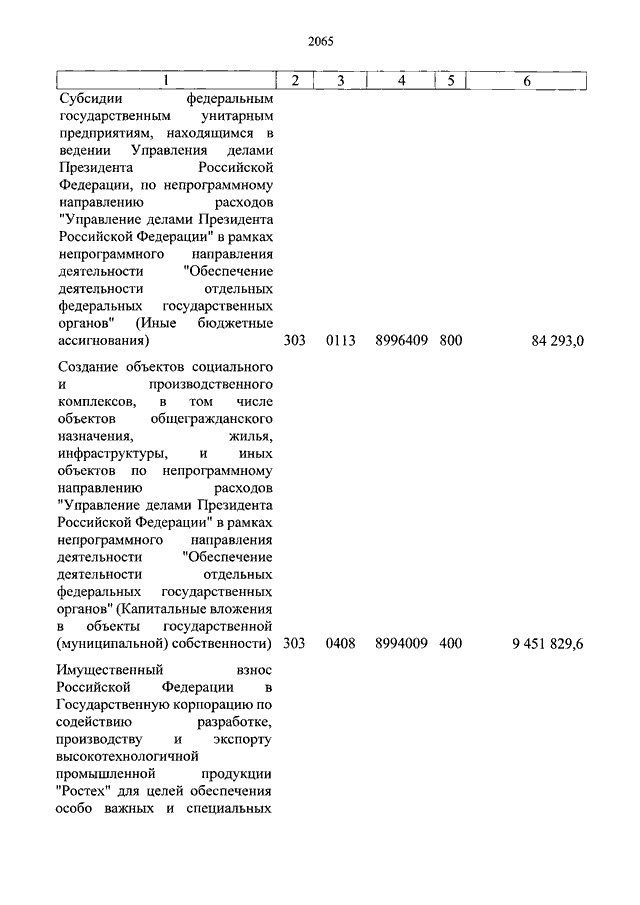 2065

| 1 | 2 | 3 | 4 | 5 | 6 |
|---|---|---|---|---|---|
| Субсидии федеральным государственным унитарным предприятиям, находящимся в ведении Управления делами Президента Российской Федерации, по непрограммному направлению расходов "Управление делами Президента Российской Федерации" в рамках непрограммного направления деятельности "Обеспечение деятельности отдельных федеральных государственных органов" (Иные бюджетные ассигнования) | 303 | 0113 | 8996409 | 800 | 84 293,0 |
| Создание объектов социального и производственного комплексов, в том числе объектов общегражданского назначения, жилья, инфраструктуры, и иных объектов по непрограммному направлению расходов "Управление делами Президента Российской Федерации" в рамках непрограммного направления деятельности "Обеспечение деятельности отдельных федеральных государственных органов" (Капитальные вложения в объекты государственной (муниципальной) собственности) | 303 | 0408 | 8994009 | 400 | 9 451 829,6 |
| Имущественный взнос Российской Федерации в Государственную корпорацию по содействию разработке, производству и экспорту высокотехнологичной промышленной продукции "Ростех" для целей обеспечения особо важных и специальных | | | | | |